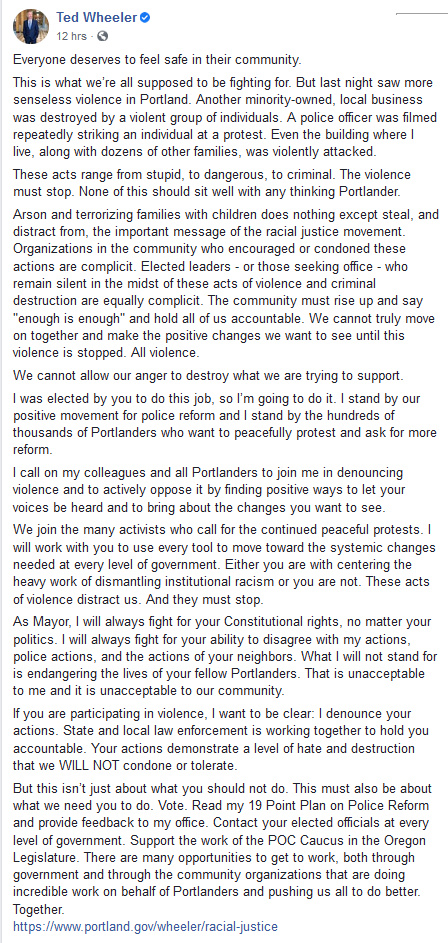 Ted Wheeler
12 hrs ·

Everyone deserves to feel safe in their community.

This is what we're all supposed to be fighting for. But last night saw more senseless violence in Portland. Another minority-owned, local business was destroyed by a violent group of individuals. A police officer was filmed repeatedly striking an individual at a protest. Even the building where I live, along with dozens of other families, was violently attacked.

These acts range from stupid, to dangerous, to criminal. The violence must stop. None of this should sit well with any thinking Portlander.

Arson and terrorizing families with children does nothing except steal, and distract from, the important message of the racial justice movement. Organizations in the community who encouraged or condoned these actions are complicit. Elected leaders - or those seeking office - who remain silent in the midst of these acts of violence and criminal destruction are equally complicit. The community must rise up and say "enough is enough" and hold all of us accountable. We cannot truly move on together and make the positive changes we want to see until this violence is stopped. All violence.

We cannot allow our anger to destroy what we are trying to support.

I was elected by you to do this job, so I'm going to do it. I stand by our positive movement for police reform and I stand by the hundreds of thousands of Portlanders who want to peacefully protest and ask for more reform.

I call on my colleagues and all Portlanders to join me in denouncing violence and to actively oppose it by finding positive ways to let your voices be heard and to bring about the changes you want to see.

We join the many activists who call for the continued peaceful protests. I will work with you to use every tool to move toward the systemic changes needed at every level of government. Either you are with centering the heavy work of dismantling institutional racism or you are not. These acts of violence distract us. And they must stop.

As Mayor, I will always fight for your Constitutional rights, no matter your politics. I will always fight for your ability to disagree with my actions, police actions, and the actions of your neighbors. What I will not stand for is endangering the lives of your fellow Portlanders. That is unacceptable to me and it is unacceptable to our community.

If you are participating in violence, I want to be clear: I denounce your actions. State and local law enforcement is working together to hold you accountable. Your actions demonstrate a level of hate and destruction that we WILL NOT condone or tolerate.

But this isn't just about what you should not do. This must also be about what we need you to do. Vote. Read my 19 Point Plan on Police Reform and provide feedback to my office. Contact your elected officials at every level of government. Support the work of the POC Caucus in the Oregon Legislature. There are many opportunities to get to work, both through government and through the community organizations that are doing incredible work on behalf of Portlanders and pushing us all to do better. Together.
https://www.portland.gov/wheeler/racial-justice